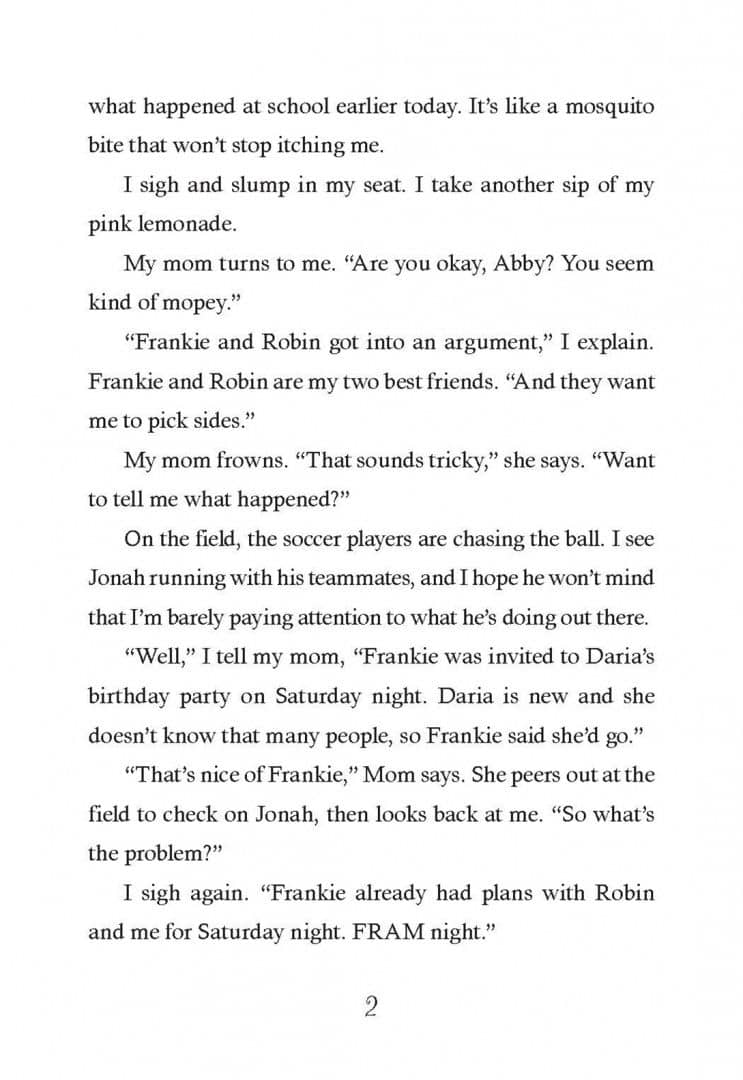 what happened at school earlier today. It's like a mosquito bite that won't stop itching me.

I sigh and slump in my seat. I take another sip of my pink lemonade.

My mom turns to me. "Are you okay, Abby? You seem kind of mopey."

"Frankie and Robin got into an argument," I explain. Frankie and Robin are my two best friends. "And they want me to pick sides."

My mom frowns. "That sounds tricky," she says. "Want to tell me what happened?"

On the field, the soccer players are chasing the ball. I see Jonah running with his teammates, and I hope he won't mind that I'm barely paying attention to what he's doing out there.

"Well," I tell my mom, "Frankie was invited to Daria's birthday party on Saturday night. Daria is new and she doesn't know that many people, so Frankie said she'd go."

"That's nice of Frankie," Mom says. She peers out at the field to check on Jonah, then looks back at me. "So what's the problem?"

I sigh again. "Frankie already had plans with Robin and me for Saturday night. FRAM night."

2